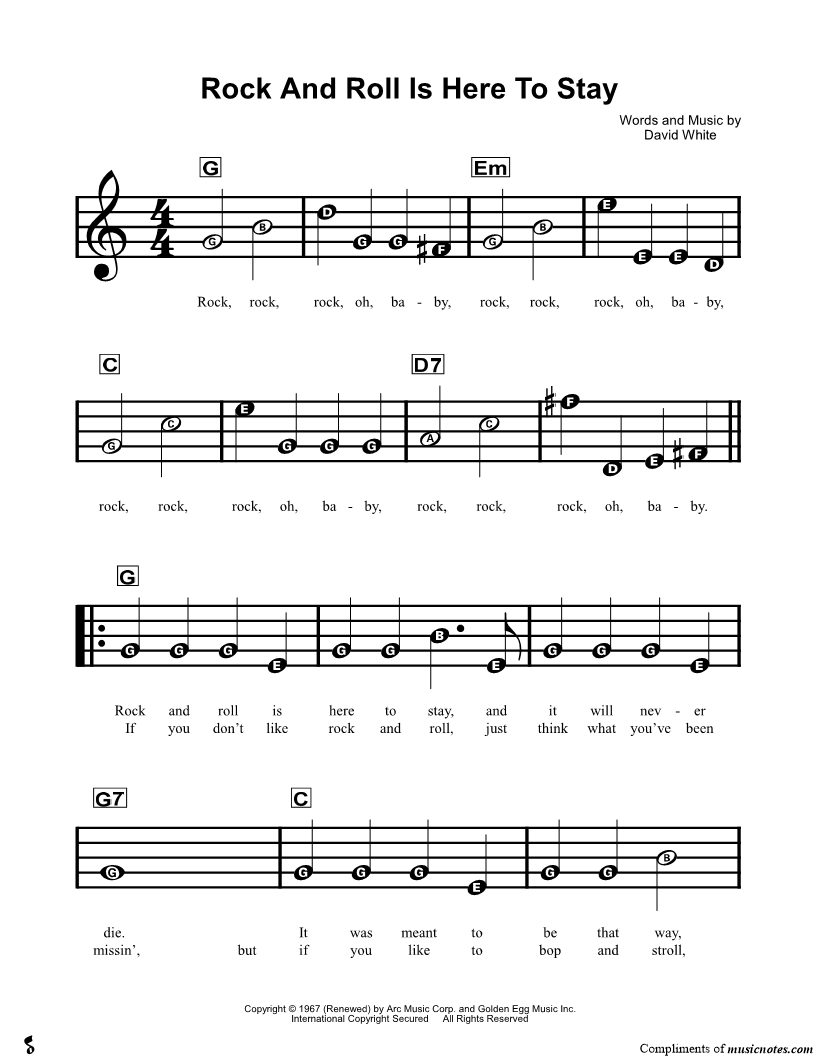 Rock And Roll Is Here To Stay

Words and Music by
David White

G Em

G B D G G F G B E E E D

Rock, rock, rock, oh, ba - by, rock, rock, rock, oh, ba - by,

C D7

G C E G G G A C F D E F

rock, rock, rock, oh, ba - by, rock, rock, rock, oh, ba - by.

G

G G G E G G B E G G G E

Rock and roll is here to stay, and it will nev - er
If you don't like rock and roll, just think what you've been

G7 C

G G G G E G G B

die. It was meant to be that way,
missin', but if you like to bop and stroll,

Copyright © 1967 (Renewed) by Arc Music Corp. and Golden Egg Music Inc.
International Copyright Secured All Rights Reserved

Compliments of musicnotes.com